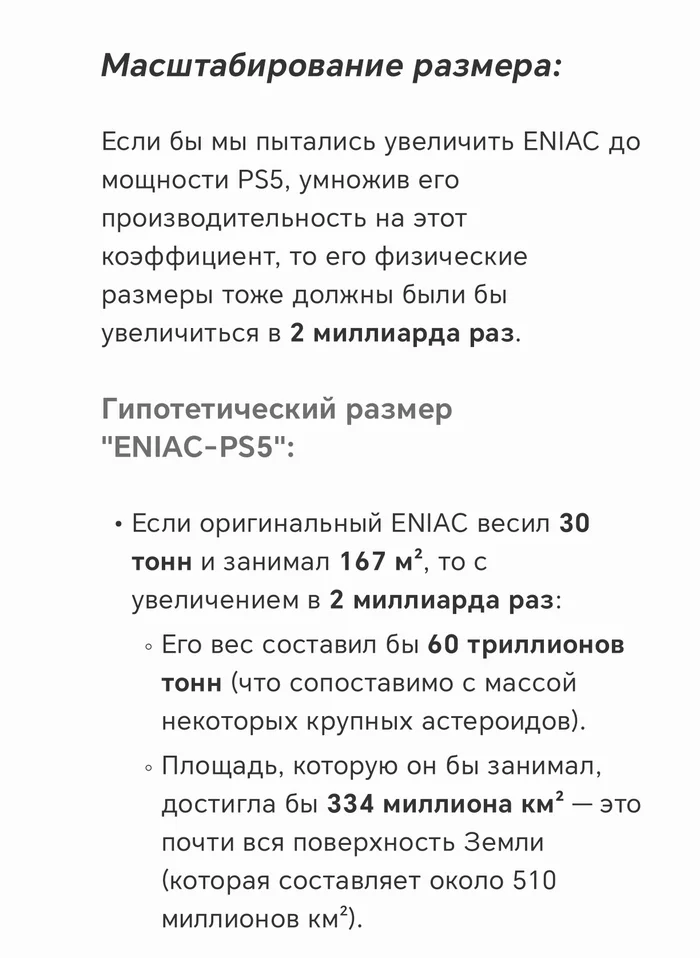 Масштабирование размера:

Если бы мы пытались увеличить ENIAC до мощности PS5, умножив его производительность на этот коэффициент, то его физические размеры тоже должны были бы увеличиться в 2 миллиарда раз.

Гипотетический размер "ENIAC-PS5":

• Если оригинальный ENIAC весил 30 тонн и занимал 167 м², то с увеличением в 2 миллиарда раз:
  ◦ Его вес составил бы 60 триллионов тонн (что сопоставимо с массой некоторых крупных астероидов).
  ◦ Площадь, которую он бы занимал, достигла бы 334 миллиона км² — это почти вся поверхность Земли (которая составляет около 510 миллионов км²).